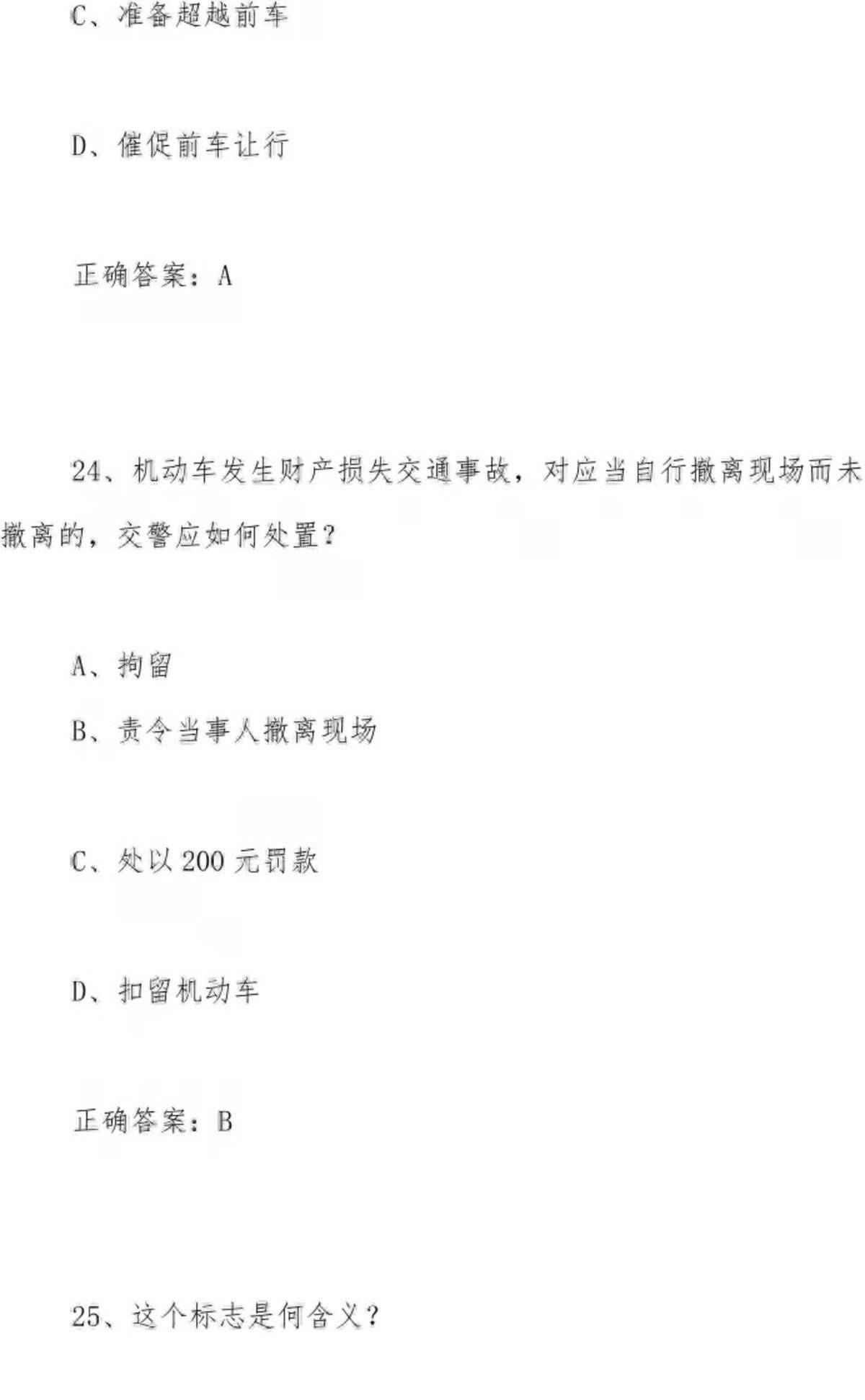 C、准备超越前车

D、催促前车让行

正确答案：A

24、机动车发生财产损失交通事故，对应当自行撤离现场而未撤离的，交警应如何处置？

A、拘留

B、责令当事人撤离现场

C、处以200元罚款

D、扣留机动车

正确答案：B

25、这个标志是何含义？